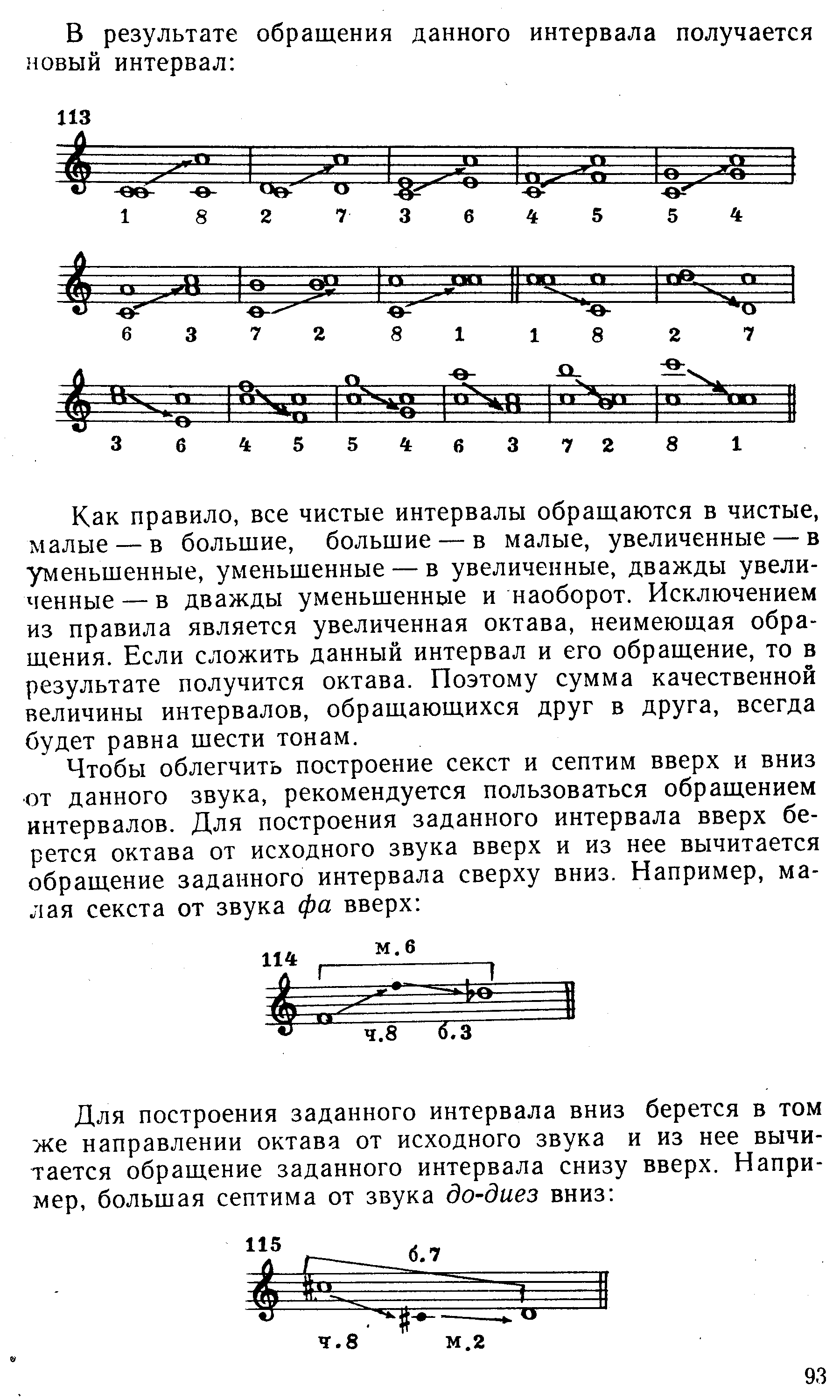 В результате обращения данного интервала получается новый интервал:

113

1 8 2 7 3 6 4 5 5 4

6 3 7 2 8 1 1 8 2 7

3 6 4 5 5 4 6 3 7 2 8 1

Как правило, все чистые интервалы обращаются в чистые, малые — в большие, большие — в малые, увеличенные — в уменьшенные, уменьшенные — в увеличенные, дважды увеличенные — в дважды уменьшенные и наоборот. Исключением из правила является увеличенная октава, неимеющая обращения. Если сложить данный интервал и его обращение, то в результате получится октава. Поэтому сумма качественной величины интервалов, обращающихся друг в друга, всегда будет равна шести тонам.

Чтобы облегчить построение секст и септим вверх и вниз от данного звука, рекомендуется пользоваться обращением интервалов. Для построения заданного интервала вверх берется октава от исходного звука вверх и из нее вычитается обращение заданного интервала сверху вниз. Например, малая секста от звука фа вверх:

114

м.6

ч.8 б.3

Для построения заданного интервала вниз берется в том же направлении октава от исходного звука и из нее вычитается обращение заданного интервала снизу вверх. Например, большая септима от звука до-диез вниз:

115

б.7

ч.8 м.2

93